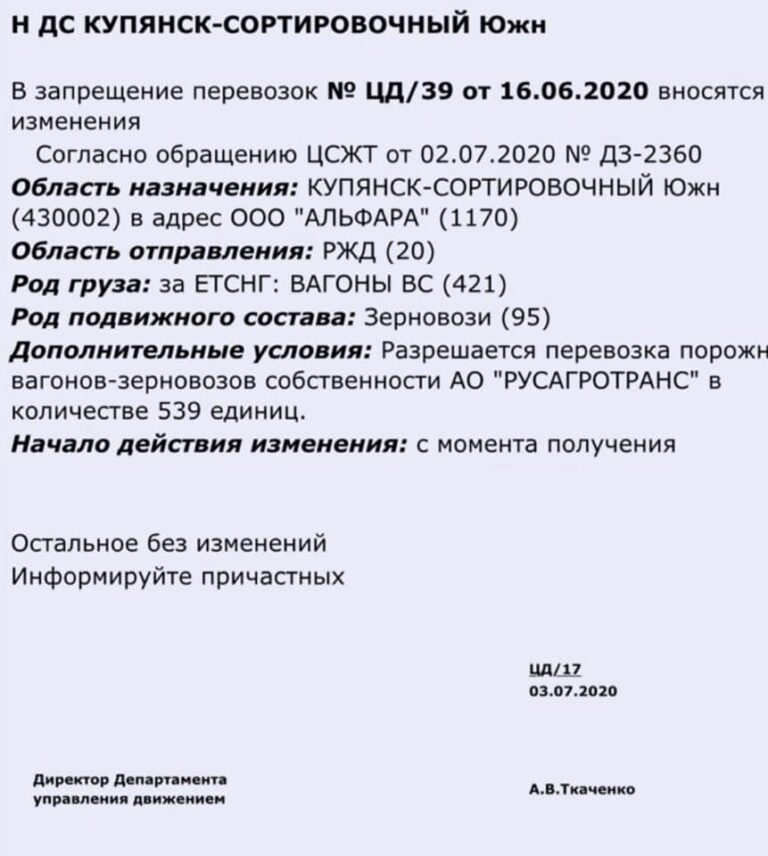 Н ДС КУПЯНСК-СОРТИРОВОЧНЫЙ Южн

В запрещение перевозок № ЦД/39 от 16.06.2020 вносятся изменения

Согласно обращению ЦСЖТ от 02.07.2020 № ДЗ-2360

Область назначения: КУПЯНСК-СОРТИРОВОЧНЫЙ Южн (430002) в адрес ООО "АЛЬФАРА" (1170)

Область отправления: РЖД (20)

Род груза: за ЕТСНГ: ВАГОНЫ ВС (421)

Род подвижного состава: Зерновози (95)

Дополнительные условия: Разрешается перевозка порожн вагонов-зерновозов собственности АО "РУСАГРОТРАНС" в количестве 539 единиц.

Начало действия изменения: с момента получения

Остальное без изменений

Информируйте причастных

ЦД/17
03.07.2020

Директор Департамента управления движением

А.В.Ткаченко